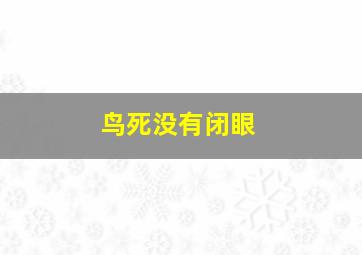 鸟死没有闭眼